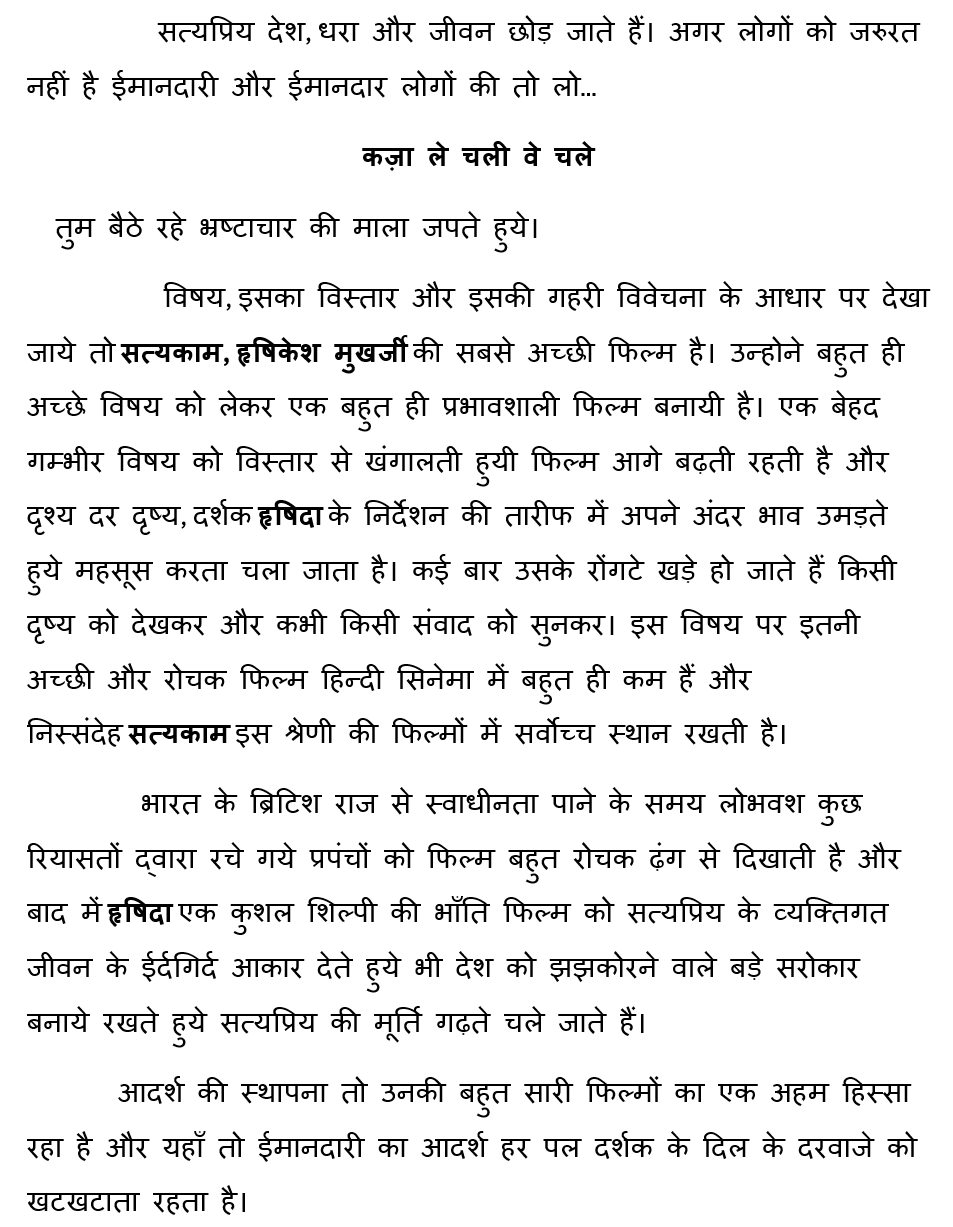 सत्यप्रिय देश, धरा और जीवन छोड़ जाते हैं। अगर लोगों को जरुरत नहीं है ईमानदारी और ईमानदार लोगों की तो लो...

कज़ा ले चली वे चले

तुम बैठे रहे भ्रष्टाचार की माला जपते हुये।

विषय, इसका विस्तार और इसकी गहरी विवेचना के आधार पर देखा जाये तो सत्यकाम, हृषिकेश मुखर्जी की सबसे अच्छी फिल्म है। उन्होने बहुत ही अच्छे विषय को लेकर एक बहुत ही प्रभावशाली फिल्म बनायी है। एक बेहद गम्भीर विषय को विस्तार से खंगालती हुयी फिल्म आगे बढ़ती रहती है और दृश्य दर दृष्य, दर्शक हृषिदा के निर्देशन की तारीफ में अपने अंदर भाव उमड़ते हुये महसूस करता चला जाता है। कई बार उसके रोंगटे खड़े हो जाते हैं किसी दृष्य को देखकर और कभी किसी संवाद को सुनकर। इस विषय पर इतनी अच्छी और रोचक फिल्म हिन्दी सिनेमा में बहुत ही कम हैं और निस्संदेह सत्यकाम इस श्रेणी की फिल्मों में सर्वोच्च स्थान रखती है।

भारत के ब्रिटिश राज से स्वाधीनता पाने के समय लोभवश कुछ रियासतों द्वारा रचे गये प्रपंचों को फिल्म बहुत रोचक ढ़ंग से दिखाती है और बाद में हृषिदा एक कुशल शिल्पी की भाँति फिल्म को सत्यप्रिय के व्यक्तिगत जीवन के ईर्दगिर्द आकार देते हुये भी देश को झझकोरने वाले बड़े सरोकार बनाये रखते हुये सत्यप्रिय की मूर्ति गढ़ते चले जाते हैं।

आदर्श की स्थापना तो उनकी बहुत सारी फिल्मों का एक अहम हिस्सा रहा है और यहाँ तो ईमानदारी का आदर्श हर पल दर्शक के दिल के दरवाजे को खटखटाता रहता है।